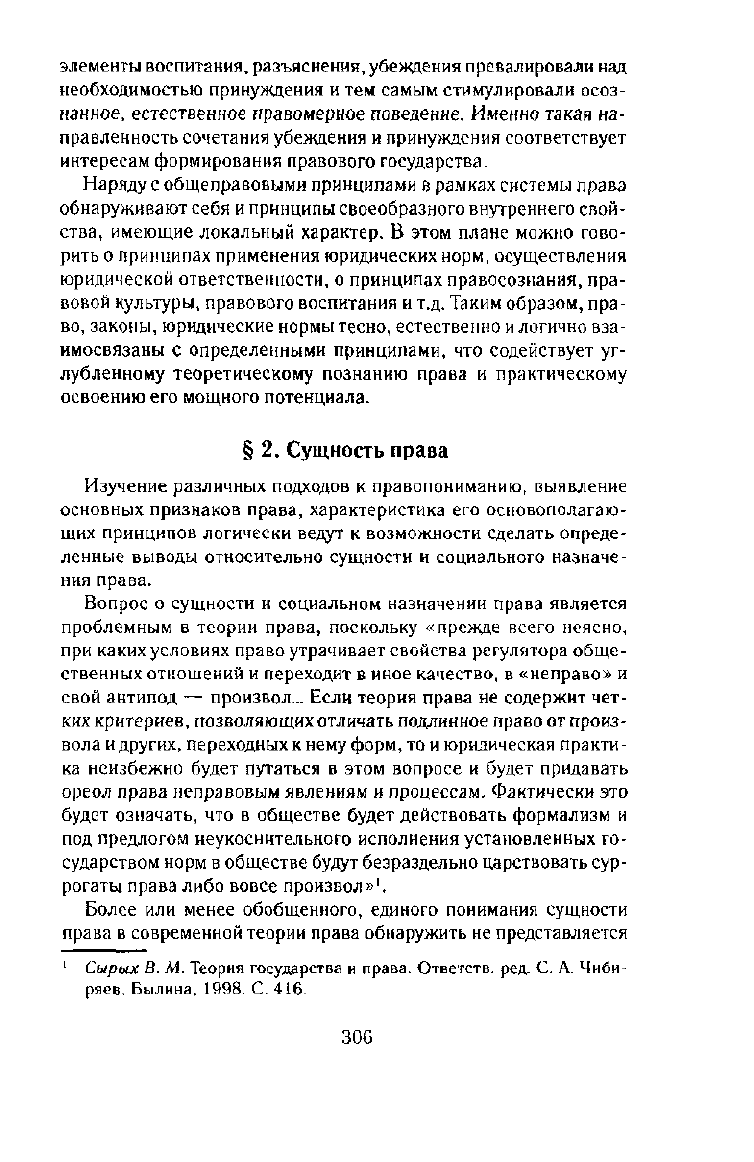 элементы воспитания, разъяснения, убеждения превалировали над необходимостью принуждения и тем самым стимулировали осознанное, естественное правомерное поведение. Именно такая направленность сочетания убеждения и принуждения соответствует интересам формирования правового государства.

Наряду с общеправовыми принципами в рамках системы права обнаруживают себя и принципы своеобразного внутреннего свойства, имеющие локальный характер. В этом плане можно говорить о принципах применения юридических норм, осуществления юридической ответственности, о принципах правосознания, правовой культуры, правового воспитания и т.д. Таким образом, право, законы, юридические нормы тесно, естественно и логично взаимосвязаны с определенными принципами, что содействует углубленному теоретическому познанию права и практическому освоению его мощного потенциала.

§ 2. Сущность права

Изучение различных подходов к правопониманию, выявление основных признаков права, характеристика его основополагающих принципов логически ведут к возможности сделать определенные выводы относительно сущности и социального назначения права.

Вопрос о сущности и социальном назначении права является проблемным в теории права, поскольку «прежде всего неясно, при каких условиях право утрачивает свойства регулятора общественных отношений и переходит в иное качество, в «неправо» и свой антипод — произвол... Если теория права не содержит четких критериев, позволяющих отличать подлинное право от произвола и других, переходных к нему форм, то и юридическая практика неизбежно будет путаться в этом вопросе и будет придавать ореол права неправовым явлениям и процессам. Фактически это будет означать, что в обществе будет действовать формализм и под предлогом неукоснительного исполнения установленных государством норм в обществе будут безраздельно царствовать суррогаты права либо вовсе произвол»$^1$.

Более или менее обобщенного, единого понимания сущности права в современной теории права обнаружить не представляется

$^1$ Сырых В. М. Теория государства и права. Ответств. ред. С. А. Чибиряев. Былина, 1998. С. 416.

306